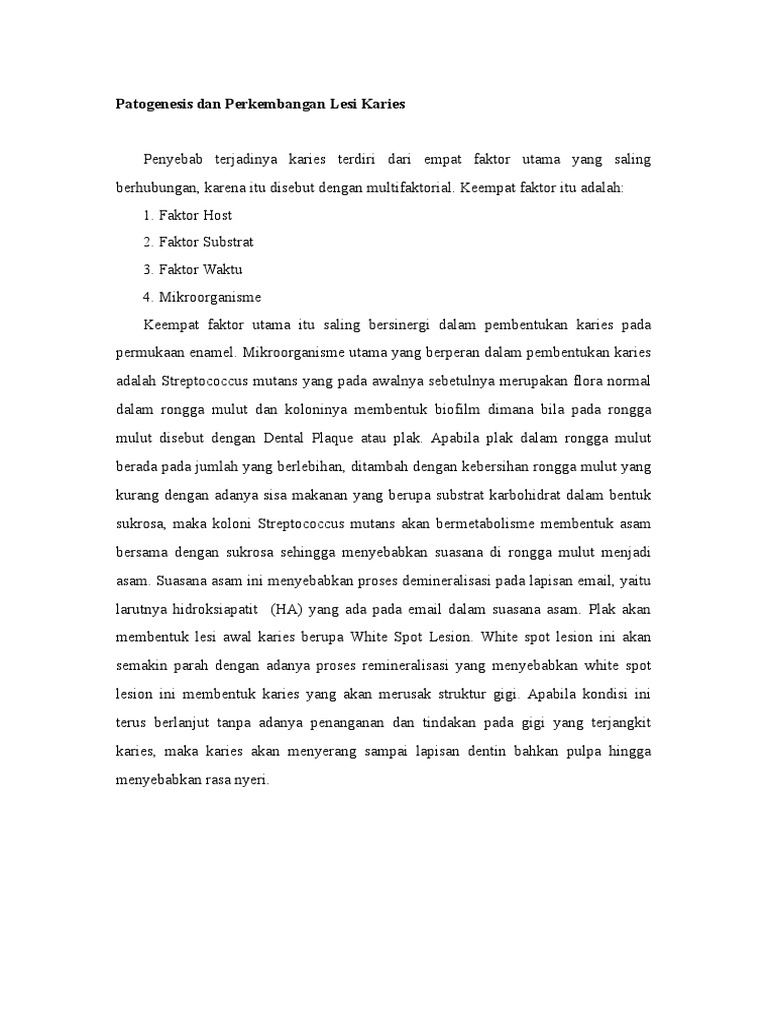 Patogenesis dan Perkembangan Lesi Karies

Penyebab terjadinya karies terdiri dari empat faktor utama yang saling berhubungan, karena itu disebut dengan multifaktorial. Keempat faktor itu adalah:

1. Faktor Host
2. Faktor Substrat
3. Faktor Waktu
4. Mikroorganisme

Keempat faktor utama itu saling bersinergi dalam pembentukan karies pada permukaan enamel. Mikroorganisme utama yang berperan dalam pembentukan karies adalah Streptococcus mutans yang pada awalnya sebetulnya merupakan flora normal dalam rongga mulut dan koloninya membentuk biofilm dimana bila pada rongga mulut disebut dengan Dental Plaque atau plak. Apabila plak dalam rongga mulut berada pada jumlah yang berlebihan, ditambah dengan kebersihan rongga mulut yang kurang dengan adanya sisa makanan yang berupa substrat karbohidrat dalam bentuk sukrosa, maka koloni Streptococcus mutans akan bermetabolisme membentuk asam bersama dengan sukrosa sehingga menyebabkan suasana di rongga mulut menjadi asam. Suasana asam ini menyebabkan proses demineralisasi pada lapisan email, yaitu larutnya hidroksiapatit (HA) yang ada pada email dalam suasana asam. Plak akan membentuk lesi awal karies berupa White Spot Lesion. White spot lesion ini akan semakin parah dengan adanya proses remineralisasi yang menyebabkan white spot lesion ini membentuk karies yang akan merusak struktur gigi. Apabila kondisi ini terus berlanjut tanpa adanya penanganan dan tindakan pada gigi yang terjangkit karies, maka karies akan menyerang sampai lapisan dentin bahkan pulpa hingga menyebabkan rasa nyeri.